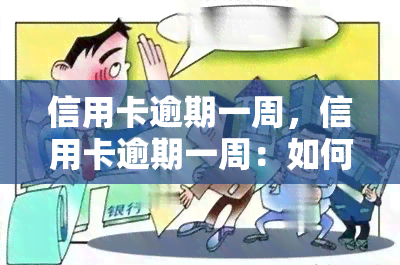 信用卡逾期一周，信用卡逾期一周：如何

银行